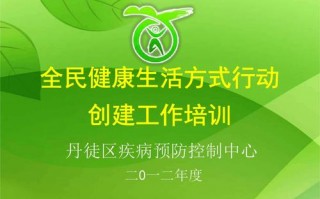 全民健康生活方式行动
创建工作培训

丹徒区疾病预防控制中心
二0一二年度